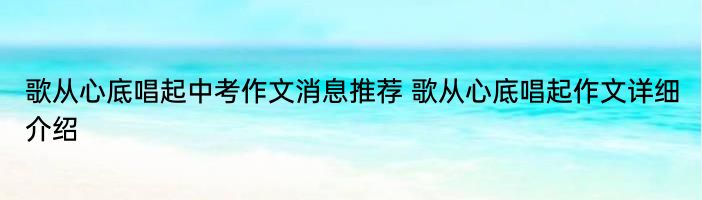 歌从心底唱起中考作文消息推荐 歌从心底唱起作文详细介绍